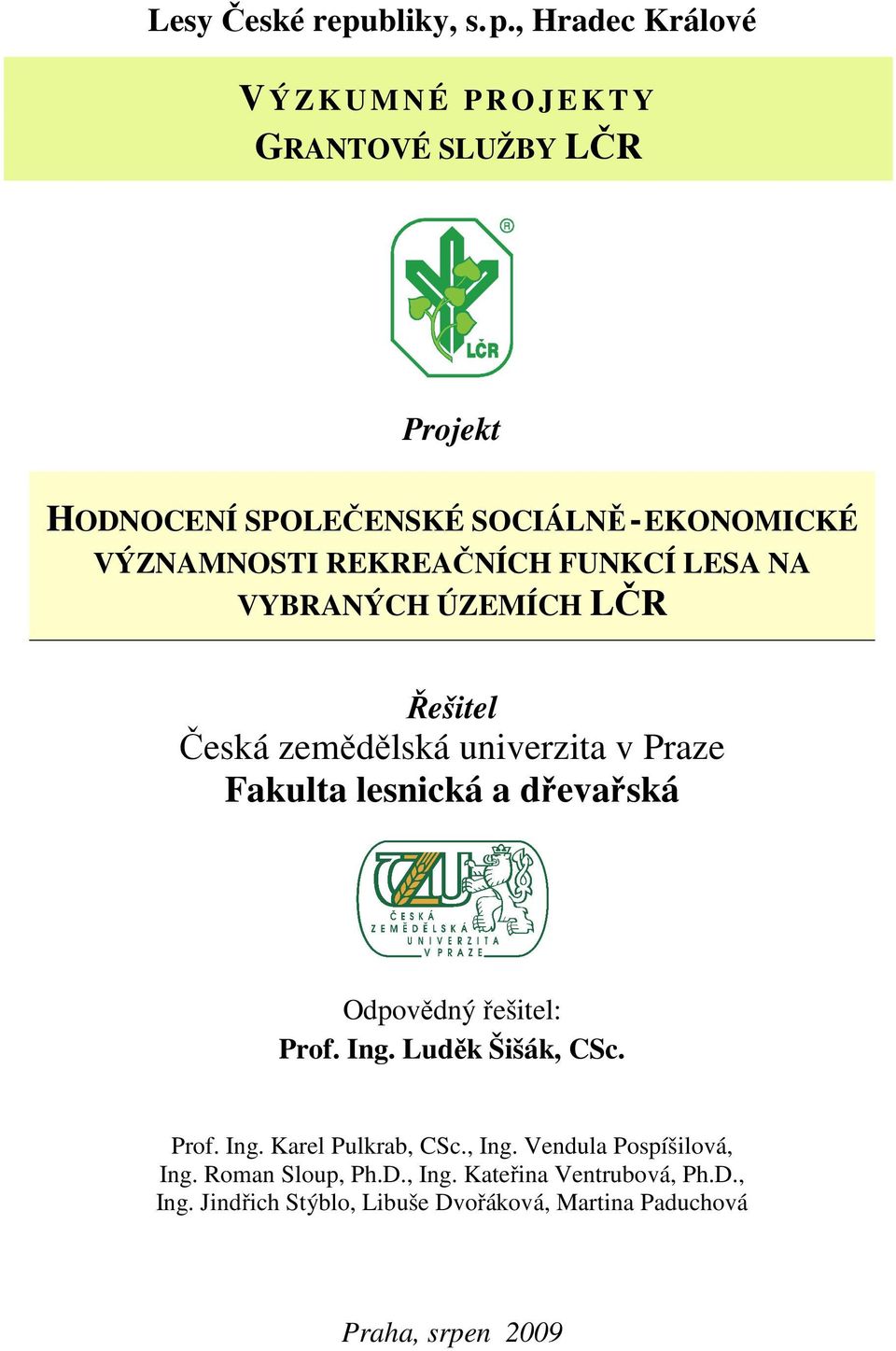 Lesy České republiky, s.p., Hradec Králové

VÝZKUMNÉ PROJEKTY
GRANTOVÉ SLUŽBY LČR

LČR

Projekt

HODNOCENÍ SPOLEČENSKÉ SOCIÁLNĚ-EKONOMICKÉ VÝZNAMNOSTI REKREAČNÍCH FUNKCÍ LESA NA VYBRANÝCH ÚZEMÍCH LČR

Řešitel
Česká zemědělská univerzita v Praze
Fakulta lesnická a dřevařská

ČZU
ČESKÁ ZEMĚDĚLSKÁ UNIVERZITA V PRAZE

Odpovědný řešitel:
Prof. Ing. Luděk Šišák, CSc.

Prof. Ing. Karel Pulkrab, CSc., Ing. Vendula Pospíšilová, Ing. Roman Sloup, Ph.D., Ing. Kateřina Ventrubová, Ph.D., Ing. Jindřich Stýblo, Libuše Dvořáková, Martina Paduchová

Praha, srpen 2009